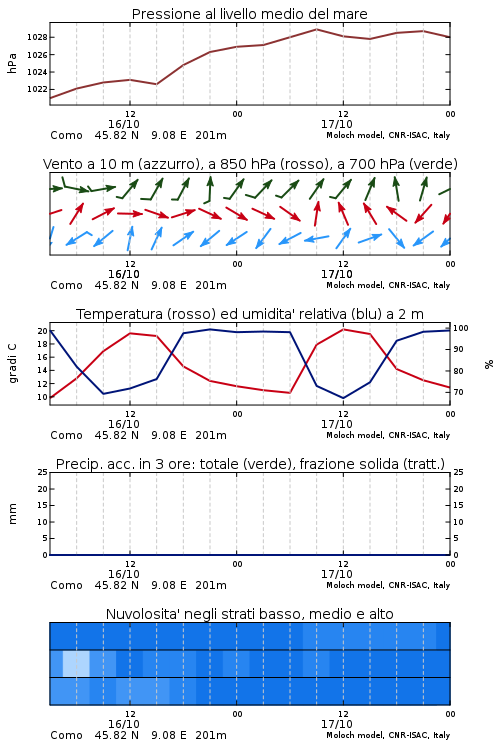 Pressione al livello medio del mare

hPa

1028
1026
1024
1022

12
16/10
00
12
17/10
00

Como 45.82 N 9.08 E 201m
Moloch model, CNR-ISAC, Italy

Vento a 10 m (azzurro), a 850 hPa (rosso), a 700 hPa (verde)

12
16/10
00
12
17/10
00

Como 45.82 N 9.08 E 201m
Moloch model, CNR-ISAC, Italy

Temperatura (rosso) ed umidita' relativa (blu) a 2 m

gradi C

20
18
16
14
12
10

100
90
80
70

%

12
16/10
00
12
17/10
00

Como 45.82 N 9.08 E 201m
Moloch model, CNR-ISAC, Italy

Precip. acc. in 3 ore: totale (verde), frazione solida (tratt.)

mm

25
20
15
10
5
0

25
20
15
10
5
0

12
16/10
00
12
17/10
00

Como 45.82 N 9.08 E 201m
Moloch model, CNR-ISAC, Italy

Nuvolosita' negli strati basso, medio e alto

12
16/10
00
12
17/10
00

Como 45.82 N 9.08 E 201m
Moloch model, CNR-ISAC, Italy